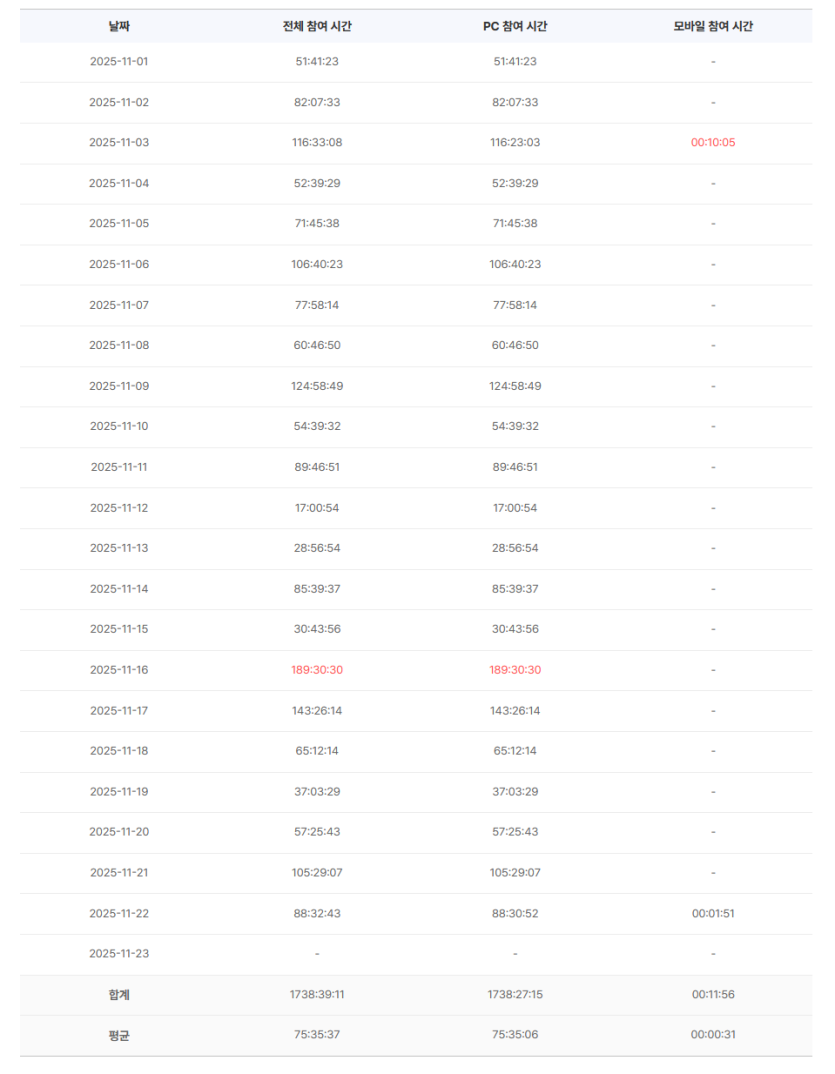 | 날짜 | 전체 참여 시간 | PC 참여 시간 | 모바일 참여 시간 |
|---|---|---|---|
| 2025-11-01 | 51:41:23 | 51:41:23 | - |
| 2025-11-02 | 82:07:33 | 82:07:33 | - |
| 2025-11-03 | 116:33:08 | 116:23:03 | 00:10:05 |
| 2025-11-04 | 52:39:29 | 52:39:29 | - |
| 2025-11-05 | 71:45:38 | 71:45:38 | - |
| 2025-11-06 | 106:40:23 | 106:40:23 | - |
| 2025-11-07 | 77:58:14 | 77:58:14 | - |
| 2025-11-08 | 60:46:50 | 60:46:50 | - |
| 2025-11-09 | 124:58:49 | 124:58:49 | - |
| 2025-11-10 | 54:39:32 | 54:39:32 | - |
| 2025-11-11 | 89:46:51 | 89:46:51 | - |
| 2025-11-12 | 17:00:54 | 17:00:54 | - |
| 2025-11-13 | 28:56:54 | 28:56:54 | - |
| 2025-11-14 | 85:39:37 | 85:39:37 | - |
| 2025-11-15 | 30:43:56 | 30:43:56 | - |
| 2025-11-16 | 189:30:30 | 189:30:30 | - |
| 2025-11-17 | 143:26:14 | 143:26:14 | - |
| 2025-11-18 | 65:12:14 | 65:12:14 | - |
| 2025-11-19 | 37:03:29 | 37:03:29 | - |
| 2025-11-20 | 57:25:43 | 57:25:43 | - |
| 2025-11-21 | 105:29:07 | 105:29:07 | - |
| 2025-11-22 | 88:32:43 | 88:30:52 | 00:01:51 |
| 2025-11-23 | - | - | - |
| 합계 | 1738:39:11 | 1738:27:15 | 00:11:56 |
| 평균 | 75:35:37 | 75:35:06 | 00:00:31 |